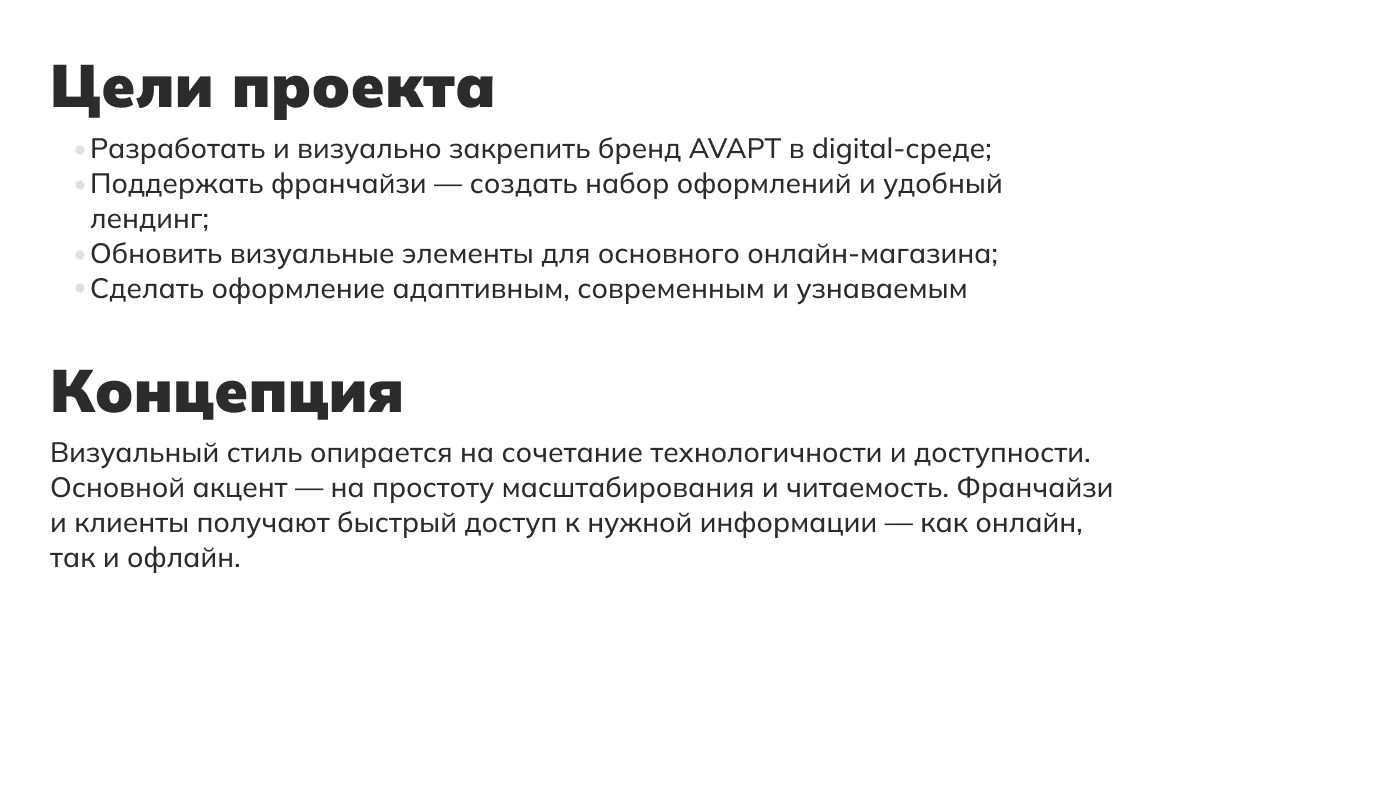 Цели проекта

• Разработать и визуально закрепить бренд AVAPT в digital-среде;
• Поддержать франчайзи — создать набор оформлений и удобный лендинг;
• Обновить визуальные элементы для основного онлайн-магазина;
• Сделать оформление адаптивным, современным и узнаваемым

Концепция

Визуальный стиль опирается на сочетание технологичности и доступности. Основной акцент — на простоту масштабирования и читаемость. Франчайзи и клиенты получают быстрый доступ к нужной информации — как онлайн, так и офлайн.